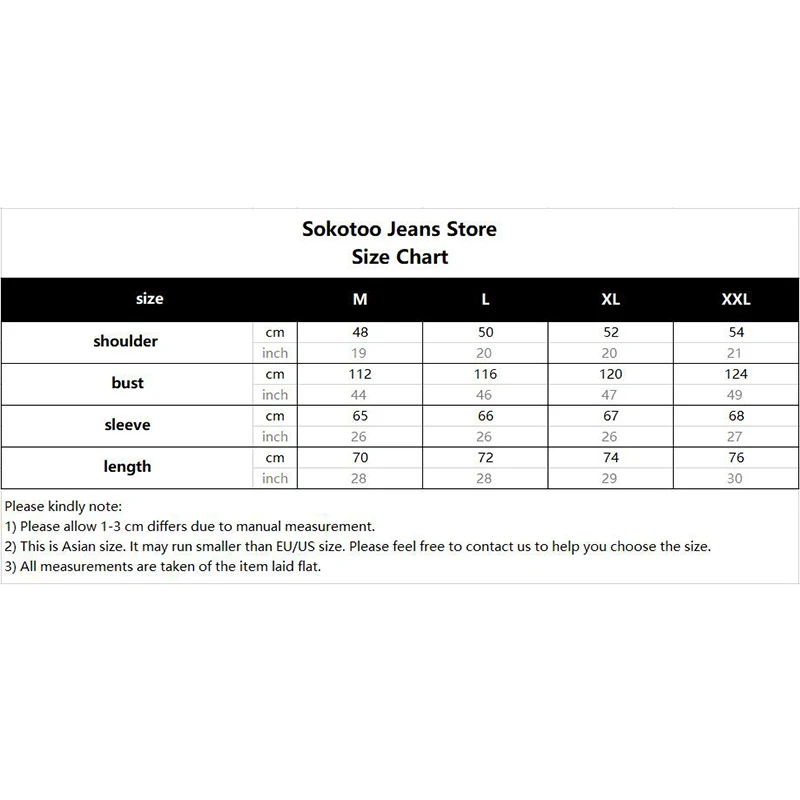 Sokotoo Jeans Store
Size Chart

| size | | M | L | XL | XXL |
|---|---|---|---|---|---|
| shoulder | cm | 48 | 50 | 52 | 54 |
| | inch | 19 | 20 | 20 | 21 |
| bust | cm | 112 | 116 | 120 | 124 |
| | inch | 44 | 46 | 47 | 49 |
| sleeve | cm | 65 | 66 | 67 | 68 |
| | inch | 26 | 26 | 26 | 27 |
| length | cm | 70 | 72 | 74 | 76 |
| | inch | 28 | 28 | 29 | 30 |

Please kindly note:
1) Please allow 1-3 cm differs due to manual measurement.
2) This is Asian size. It may run smaller than EU/US size. Please feel free to contact us to help you choose the size.
3) All measurements are taken of the item laid flat.